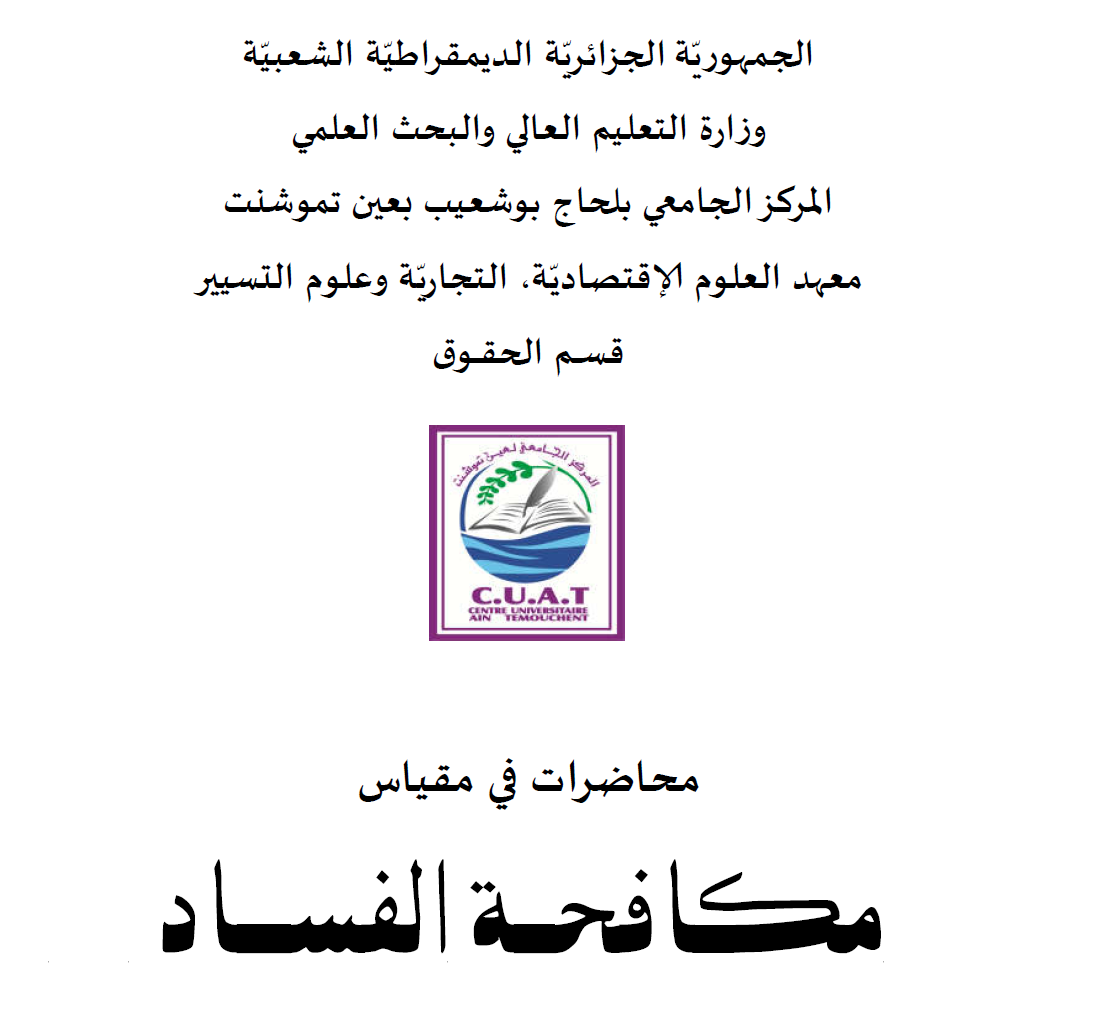 الجمهوريّة الجزائريّة الديمقراطيّة الشعبيّة
وزارة التعليم العالي والبحث العلمي
المركز الجامعي بلحاج بوشعيب بعين تموشنت
معهد العلوم الإقتصاديّة، التجاريّة وعلوم التسيير
قسم الحقوق

المركز الجامعي لعين تموشنت
C.U.A.T
CENTRE UNIVERSITAIRE AIN TEMOUCHENT

محاضرات في مقياس
مكافحة الفساد